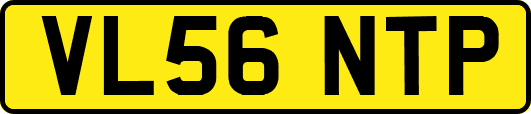 VL56 NTP